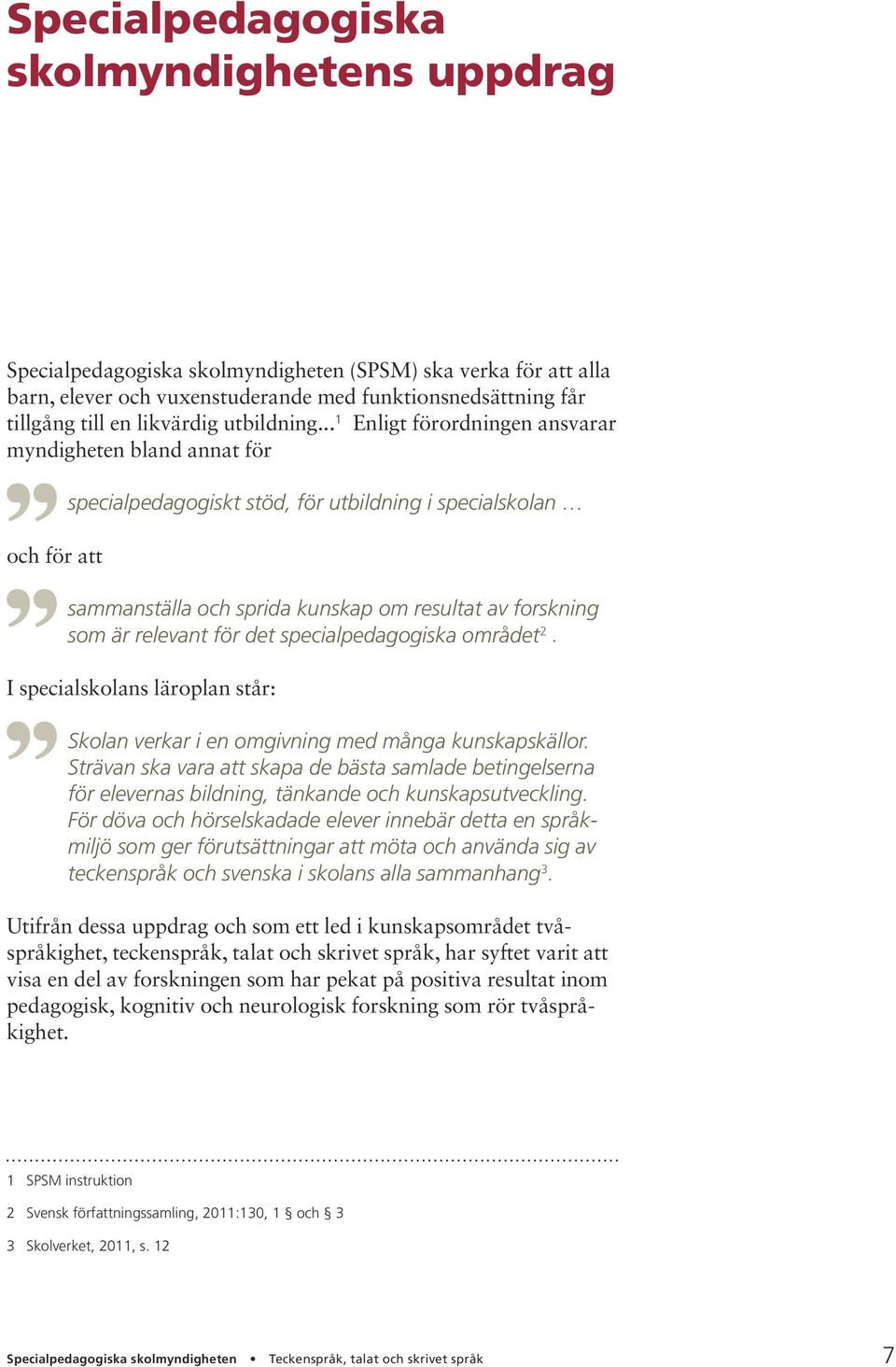 Specialpedagogiska skolmyndighetens uppdrag

Specialpedagogiska skolmyndigheten (SPSM) ska verka för att alla barn, elever och vuxenstuderande med funktionsnedsättning får tillgång till en likvärdig utbildning...$^1$ Enligt förordningen ansvarar myndigheten bland annat för

specialpedagogiskt stöd, för utbildning i specialskolan …

och för att

sammanställa och sprida kunskap om resultat av forskning som är relevant för det specialpedagogiska området$^2$ .

I specialskolans läroplan står:

Skolan verkar i en omgivning med många kunskapskällor. Strävan ska vara att skapa de bästa samlade betingelserna för elevernas bildning, tänkande och kunskapsutveckling. För döva och hörselskadade elever innebär detta en språkmiljö som ger förutsättningar att möta och använda sig av teckenspråk och svenska i skolans alla sammanhang$^3$.

Utifrån dessa uppdrag och som ett led i kunskapsområdet tvåspråkighet, teckenspråk, talat och skrivet språk, har syftet varit att visa en del av forskningen som har pekat på positiva resultat inom pedagogisk, kognitiv och neurologisk forskning som rör tvåspråkighet.

1 SPSM instruktion

2 Svensk författningssamling, 2011:130, 1 § och § 3

3 Skolverket, 2011, s. 12

Specialpedagogiska skolmyndigheten • Teckenspråk, talat och skrivet språk 7